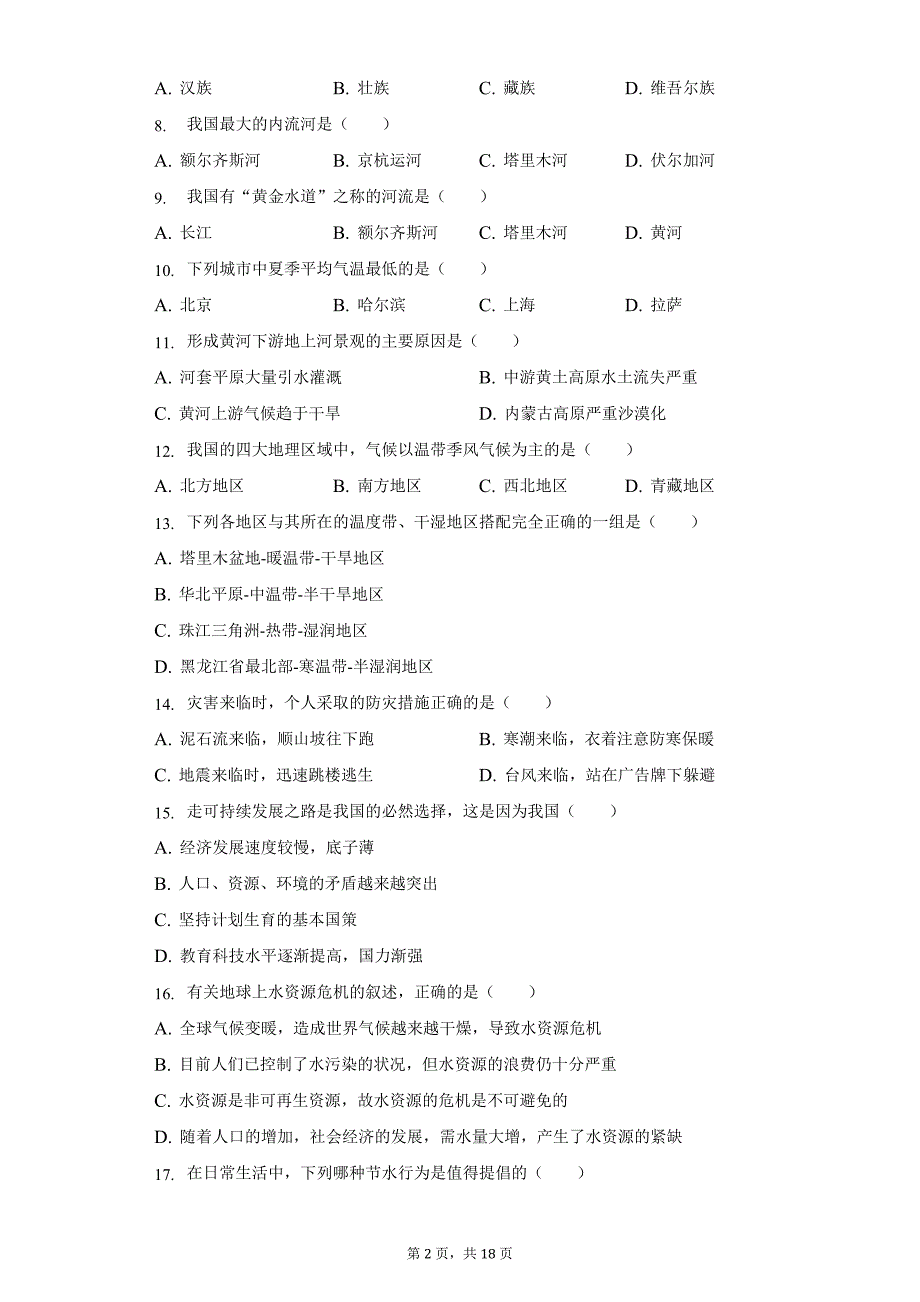 A. 汉族　　B. 壮族　　C. 藏族　　D. 维吾尔族

8. 我国最大的内流河是（　　）

A. 额尔齐斯河　　B. 京杭运河　　C. 塔里木河　　D. 伏尔加河

9. 我国有“黄金水道”之称的河流是（　　）

A. 长江　　B. 额尔齐斯河　　C. 塔里木河　　D. 黄河

10. 下列城市中夏季平均气温最低的是（　　）

A. 北京　　B. 哈尔滨　　C. 上海　　D. 拉萨

11. 形成黄河下游地上河景观的主要原因是（　　）

A. 河套平原大量引水灌溉　　B. 中游黄土高原水土流失严重

C. 黄河上游气候趋于干旱　　D. 内蒙古高原严重沙漠化

12. 我国的四大地理区域中，气候以温带季风气候为主的是（　　）

A. 北方地区　　B. 南方地区　　C. 西北地区　　D. 青藏地区

13. 下列各地区与其所在的温度带、干湿地区搭配完全正确的一组是（　　）

A. 塔里木盆地-暖温带-干旱地区

B. 华北平原-中温带-半干旱地区

C. 珠江三角洲-热带-湿润地区

D. 黑龙江省最北部-寒温带-半湿润地区

14. 灾害来临时，个人采取的防灾措施正确的是（　　）

A. 泥石流来临，顺山坡往下跑　　B. 寒潮来临，衣着注意防寒保暖

C. 地震来临时，迅速跳楼逃生　　D. 台风来临，站在广告牌下躲避

15. 走可持续发展之路是我国的必然选择，这是因为我国（　　）

A. 经济发展速度较慢，底子薄

B. 人口、资源、环境的矛盾越来越突出

C. 坚持计划生育的基本国策

D. 教育科技水平逐渐提高，国力渐强

16. 有关地球上水资源危机的叙述，正确的是（　　）

A. 全球气候变暖，造成世界气候越来越干燥，导致水资源危机

B. 目前人们已控制了水污染的状况，但水资源的浪费仍十分严重

C. 水资源是非可再生资源，故水资源的危机是不可避免的

D. 随着人口的增加，社会经济的发展，需水量大增，产生了水资源的紧缺

17. 在日常生活中，下列哪种节水行为是值得提倡的（　　）

第 2 页，共 18 页